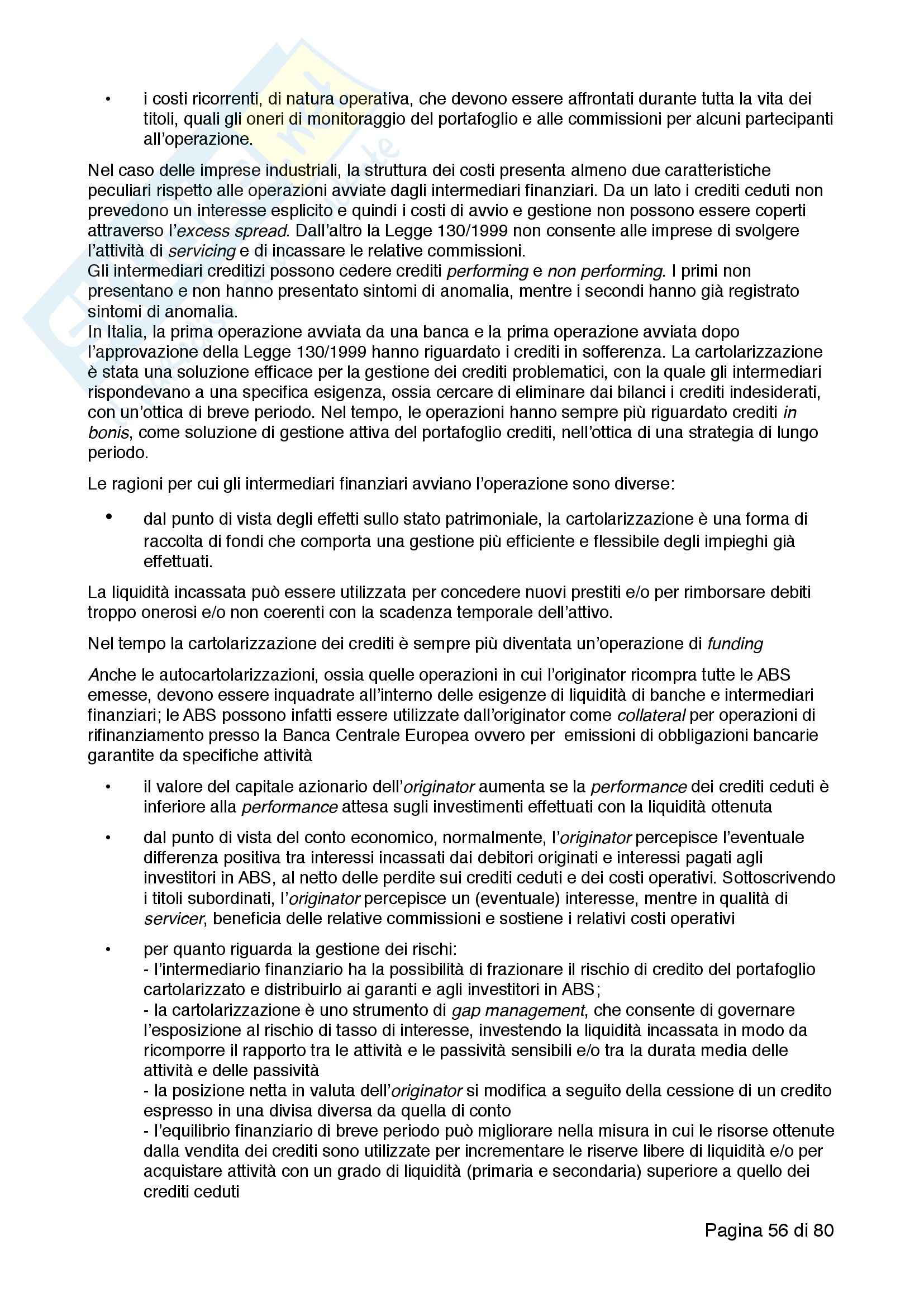 • i costi ricorrenti, di natura operativa, che devono essere affrontati durante tutta la vita dei titoli, quali gli oneri di monitoraggio del portafoglio e alle commissioni per alcuni partecipanti all'operazione.

Nel caso delle imprese industriali, la struttura dei costi presenta almeno due caratteristiche peculiari rispetto alle operazioni avviate dagli intermediari finanziari. Da un lato i crediti ceduti non prevedono un interesse esplicito e quindi i costi di avvio e gestione non possono essere coperti attraverso l'excess spread. Dall'altro la Legge 130/1999 non consente alle imprese di svolgere l'attività di servicing e di incassare le relative commissioni.
Gli intermediari creditizi possono cedere crediti performing e non performing. I primi non presentano e non hanno presentato sintomi di anomalia, mentre i secondi hanno già registrato sintomi di anomalia.
In Italia, la prima operazione avviata da una banca e la prima operazione avviata dopo l'approvazione della Legge 130/1999 hanno riguardato i crediti in sofferenza. La cartolarizzazione è stata una soluzione efficace per la gestione dei crediti problematici, con la quale gli intermediari rispondevano a una specifica esigenza, ossia cercare di eliminare dai bilanci i crediti indesiderati, con un'ottica di breve periodo. Nel tempo, le operazioni hanno sempre più riguardato crediti in bonis, come soluzione di gestione attiva del portafoglio crediti, nell'ottica di una strategia di lungo periodo.

Le ragioni per cui gli intermediari finanziari avviano l'operazione sono diverse:

• dal punto di vista degli effetti sullo stato patrimoniale, la cartolarizzazione è una forma di raccolta di fondi che comporta una gestione più efficiente e flessibile degli impieghi già effettuati.

La liquidità incassata può essere utilizzata per concedere nuovi prestiti e/o per rimborsare debiti troppo onerosi e/o non coerenti con la scadenza temporale dell'attivo.

Nel tempo la cartolarizzazione dei crediti è sempre più diventata un'operazione di funding

Anche le autocartolarizzazioni, ossia quelle operazioni in cui l'originator ricompra tutte le ABS emesse, devono essere inquadrate all'interno delle esigenze di liquidità di banche e intermediari finanziari; le ABS possono infatti essere utilizzate dall'originator come collateral per operazioni di rifinanziamento presso la Banca Centrale Europea ovvero per emissioni di obbligazioni bancarie garantite da specifiche attività

• il valore del capitale azionario dell'originator aumenta se la performance dei crediti ceduti è inferiore alla performance attesa sugli investimenti effettuati con la liquidità ottenuta

• dal punto di vista del conto economico, normalmente, l'originator percepisce l'eventuale differenza positiva tra interessi incassati dai debitori originati e interessi pagati agli investitori in ABS, al netto delle perdite sui crediti ceduti e dei costi operativi. Sottoscrivendo i titoli subordinati, l'originator percepisce un (eventuale) interesse, mentre in qualità di servicer, beneficia delle relative commissioni e sostiene i relativi costi operativi

• per quanto riguarda la gestione dei rischi:
- l'intermediario finanziario ha la possibilità di frazionare il rischio di credito del portafoglio cartolarizzato e distribuirlo ai garanti e agli investitori in ABS;
- la cartolarizzazione è uno strumento di gap management, che consente di governare l'esposizione al rischio di tasso di interesse, investendo la liquidità incassata in modo da ricomporre il rapporto tra le attività e le passività sensibili e/o tra la durata media delle attività e delle passività
- la posizione netta in valuta dell'originator si modifica a seguito della cessione di un credito espresso in una divisa diversa da quella di conto
- l'equilibrio finanziario di breve periodo può migliorare nella misura in cui le risorse ottenute dalla vendita dei crediti sono utilizzate per incrementare le riserve libere di liquidità e/o per acquistare attività con un grado di liquidità (primaria e secondaria) superiore a quello dei crediti ceduti

Pagina 56 di 80